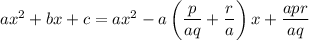 $ax^2 + bx + c = ax^2 - a\left(\frac{p}{aq} + \frac{r}{a}\right)x + \frac{apr}{aq}$